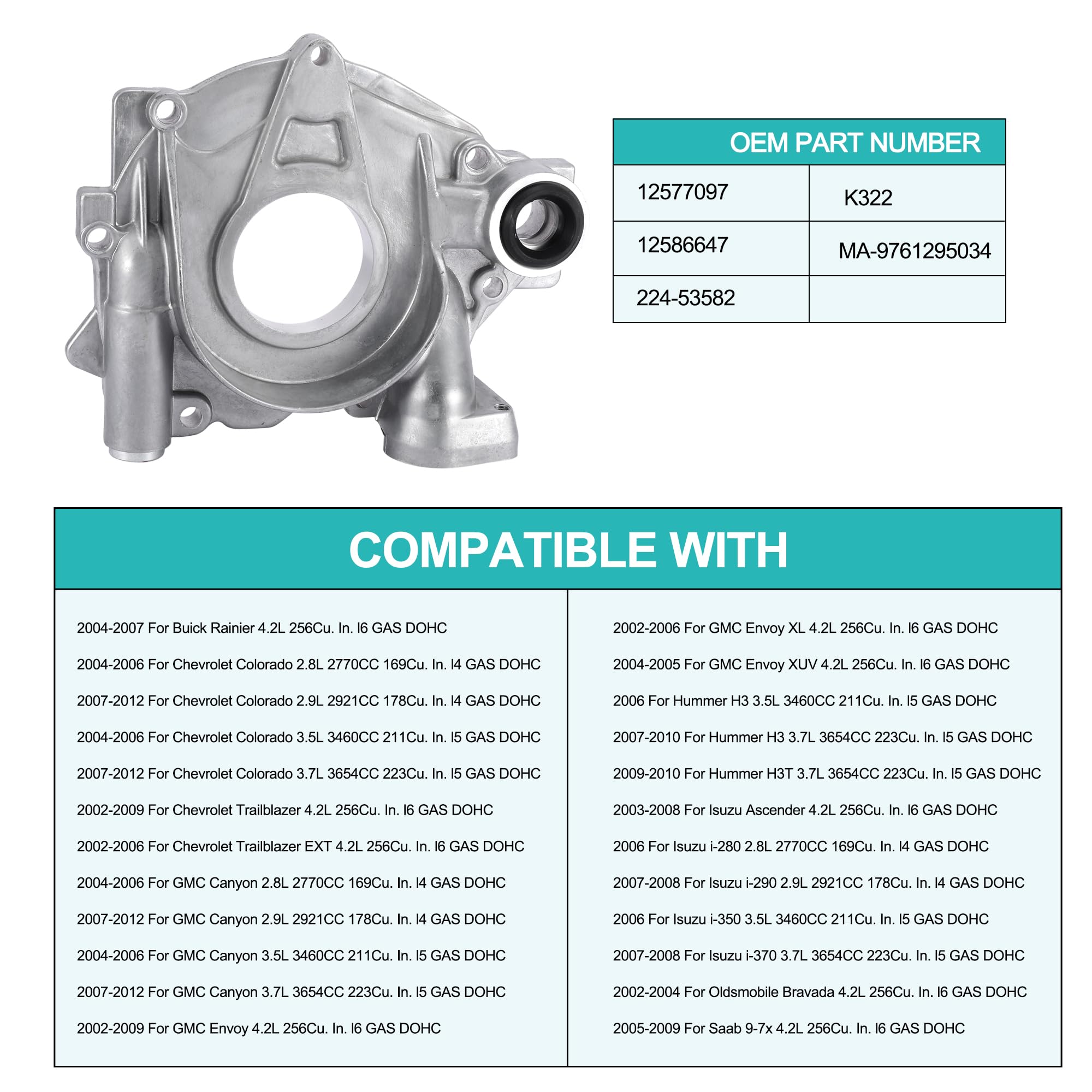 | OEM PART NUMBER | |
|---|---|
| 12577097 | K322 |
| 12586647 | MA-9761295034 |
| 224-53582 | |

COMPATIBLE WITH

2004-2007 For Buick Rainier 4.2L 256Cu. In. l6 GAS DOHC

2004-2006 For Chevrolet Colorado 2.8L 2770CC 169Cu. In. l4 GAS DOHC

2007-2012 For Chevrolet Colorado 2.9L 2921CC 178Cu. In. l4 GAS DOHC

2004-2006 For Chevrolet Colorado 3.5L 3460CC 211Cu. In. l5 GAS DOHC

2007-2012 For Chevrolet Colorado 3.7L 3654CC 223Cu. In. l5 GAS DOHC

2002-2009 For Chevrolet Trailblazer 4.2L 256Cu. In. l6 GAS DOHC

2002-2006 For Chevrolet Trailblazer EXT 4.2L 256Cu. In. l6 GAS DOHC

2004-2006 For GMC Canyon 2.8L 2770CC 169Cu. In. l4 GAS DOHC

2007-2012 For GMC Canyon 2.9L 2921CC 178Cu. In. l4 GAS DOHC

2004-2006 For GMC Canyon 3.5L 3460CC 211Cu. In. l5 GAS DOHC

2007-2012 For GMC Canyon 3.7L 3654CC 223Cu. In. l5 GAS DOHC

2002-2009 For GMC Envoy 4.2L 256Cu. In. l6 GAS DOHC

2002-2006 For GMC Envoy XL 4.2L 256Cu. In. l6 GAS DOHC

2004-2005 For GMC Envoy XUV 4.2L 256Cu. In. l6 GAS DOHC

2006 For Hummer H3 3.5L 3460CC 211Cu. In. l5 GAS DOHC

2007-2010 For Hummer H3 3.7L 3654CC 223Cu. In. l5 GAS DOHC

2009-2010 For Hummer H3T 3.7L 3654CC 223Cu. In. l5 GAS DOHC

2003-2008 For Isuzu Ascender 4.2L 256Cu. In. l6 GAS DOHC

2006 For Isuzu i-280 2.8L 2770CC 169Cu. In. l4 GAS DOHC

2007-2008 For Isuzu i-290 2.9L 2921CC 178Cu. In. l4 GAS DOHC

2006 For Isuzu i-350 3.5L 3460CC 211Cu. In. l5 GAS DOHC

2007-2008 For Isuzu i-370 3.7L 3654CC 223Cu. In. l5 GAS DOHC

2002-2004 For Oldsmobile Bravada 4.2L 256Cu. In. l6 GAS DOHC

2005-2009 For Saab 9-7x 4.2L 256Cu. In. l6 GAS DOHC